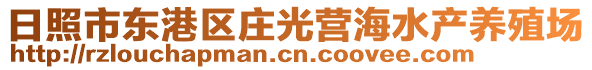 日照市东港区庄光营海水产养殖场
http://rzlouchapman.cn.coovee.com